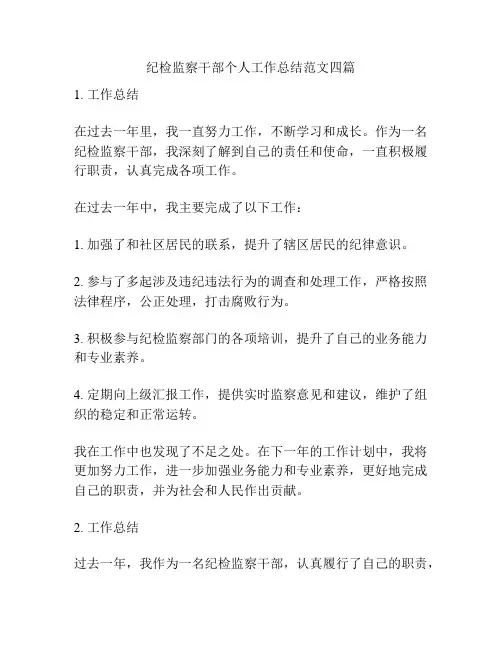 纪检监察干部个人工作总结范文四篇

1. 工作总结

在过去一年里，我一直努力工作，不断学习和成长。作为一名纪检监察干部，我深刻了解到自己的责任和使命，一直积极履行职责，认真完成各项工作。

在过去一年中，我主要完成了以下工作：

1. 加强了和社区居民的联系，提升了辖区居民的纪律意识。

2. 参与了多起涉及违纪违法行为的调查和处理工作，严格按照法律程序，公正处理，打击腐败行为。

3. 积极参与纪检监察部门的各项培训，提升了自己的业务能力和专业素养。

4. 定期向上级汇报工作，提供实时监察意见和建议，维护了组织的稳定和正常运转。

我在工作中也发现了不足之处。在下一年的工作计划中，我将更加努力工作，进一步加强业务能力和专业素养，更好地完成自己的职责，并为社会和人民作出贡献。

2. 工作总结

过去一年，我作为一名纪检监察干部，认真履行了自己的职责，